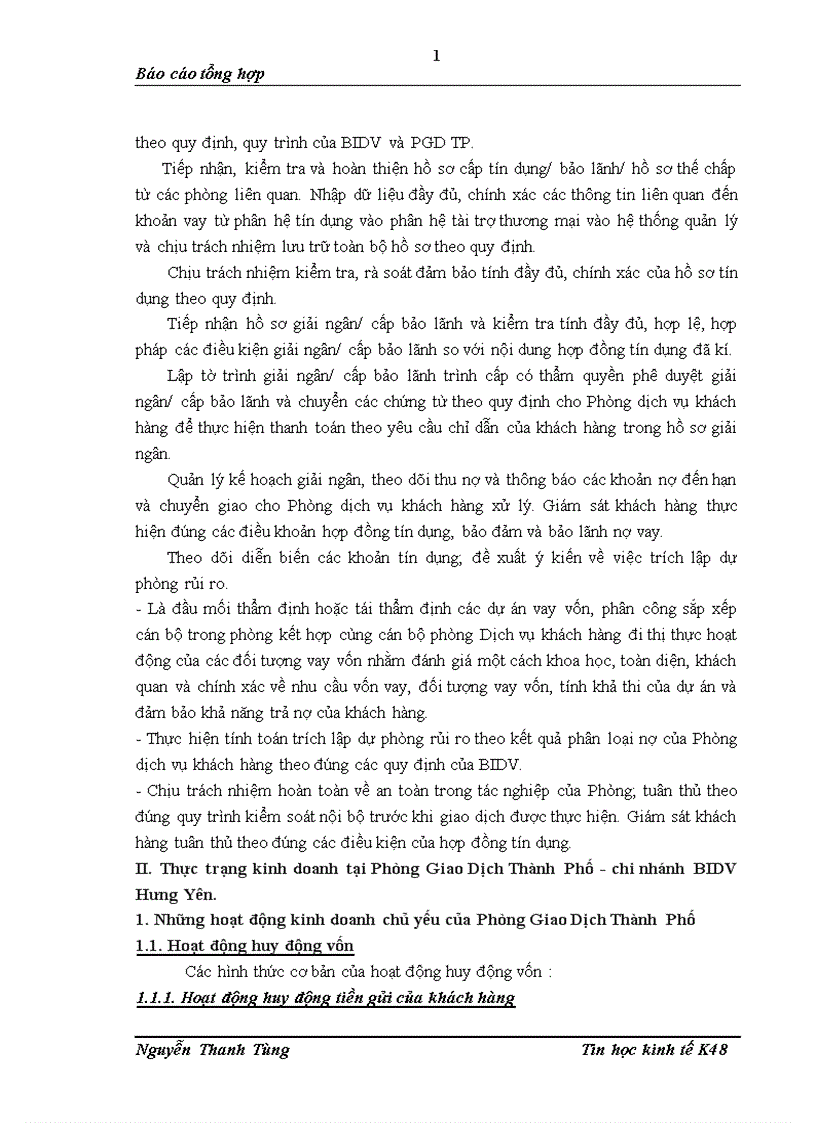 1

Báo cáo tổng hợp

theo quy định, quy trình của BIDV và PGD TP.

Tiếp nhận, kiểm tra và hoàn thiện hồ sơ cấp tín dụng/ bảo lãnh/ hồ sơ thế chấp từ các phòng liên quan. Nhập dữ liệu đầy đủ, chính xác các thông tin liên quan đến khoản vay từ phân hệ tín dụng vào phân hệ tài trợ thương mại vào hệ thống quản lý và chịu trách nhiệm lưu trữ toàn bộ hồ sơ theo quy định.

Chịu trách nhiệm kiểm tra, rà soát đảm bảo tính đầy đủ, chính xác của hồ sơ tín dụng theo quy định.

Tiếp nhận hồ sơ giải ngân/ cấp bảo lãnh và kiểm tra tính đầy đủ, hợp lệ, hợp pháp các điều kiện giải ngân/ cấp bảo lãnh so với nội dung hợp đồng tín dụng đã kí.

Lập tờ trình giải ngân/ cấp bảo lãnh trình cấp có thẩm quyền phê duyệt giải ngân/ cấp bảo lãnh và chuyển các chứng từ theo quy định cho Phòng dịch vụ khách hàng để thực hiện thanh toán theo yêu cầu chỉ dẫn của khách hàng trong hồ sơ giải ngân.

Quản lý kế hoạch giải ngân, theo dõi thu nợ và thông báo các khoản nợ đến hạn và chuyển giao cho Phòng dịch vụ khách hàng xử lý. Giám sát khách hàng thực hiện đúng các điều khoản hợp đồng tín dụng, bảo đảm và bảo lãnh nợ vay.

Theo dõi diễn biến các khoản tín dụng; đề xuất ý kiến về việc trích lập dự phòng rủi ro.

- Là đầu mối thẩm định hoặc tái thẩm định các dự án vay vốn, phân công sắp xếp cán bộ trong phòng kết hợp cùng cán bộ phòng Dịch vụ khách hàng đi thị thực hoạt động của các đối tượng vay vốn nhằm đánh giá một cách khoa học, toàn diện, khách quan và chính xác về nhu cầu vốn vay, đối tượng vay vốn, tính khả thi của dự án và đảm bảo khả năng trả nợ của khách hàng.

- Thực hiện tính toán trích lập dự phòng rủi ro theo kết quả phân loại nợ của Phòng dịch vụ khách hàng theo đúng các quy định của BIDV.

- Chịu trách nhiệm hoàn toàn về an toàn trong tác nghiệp của Phòng; tuân thủ theo đúng quy trình kiểm soát nội bộ trước khi giao dịch được thực hiện. Giám sát khách hàng tuân thủ theo đúng các điều kiện của hợp đồng tín dụng.

II. Thực trạng kinh doanh tại Phòng Giao Dịch Thành Phố - chi nhánh BIDV Hưng Yên.

1. Những hoạt động kinh doanh chủ yếu của Phòng Giao Dịch Thành Phố

1.1. Hoạt động huy động vốn

Các hình thức cơ bản của hoạt động huy động vốn :

1.1.1. Hoạt động huy động tiền gửi của khách hàng

Nguyễn Thanh Tùng Tin học kinh tế K48